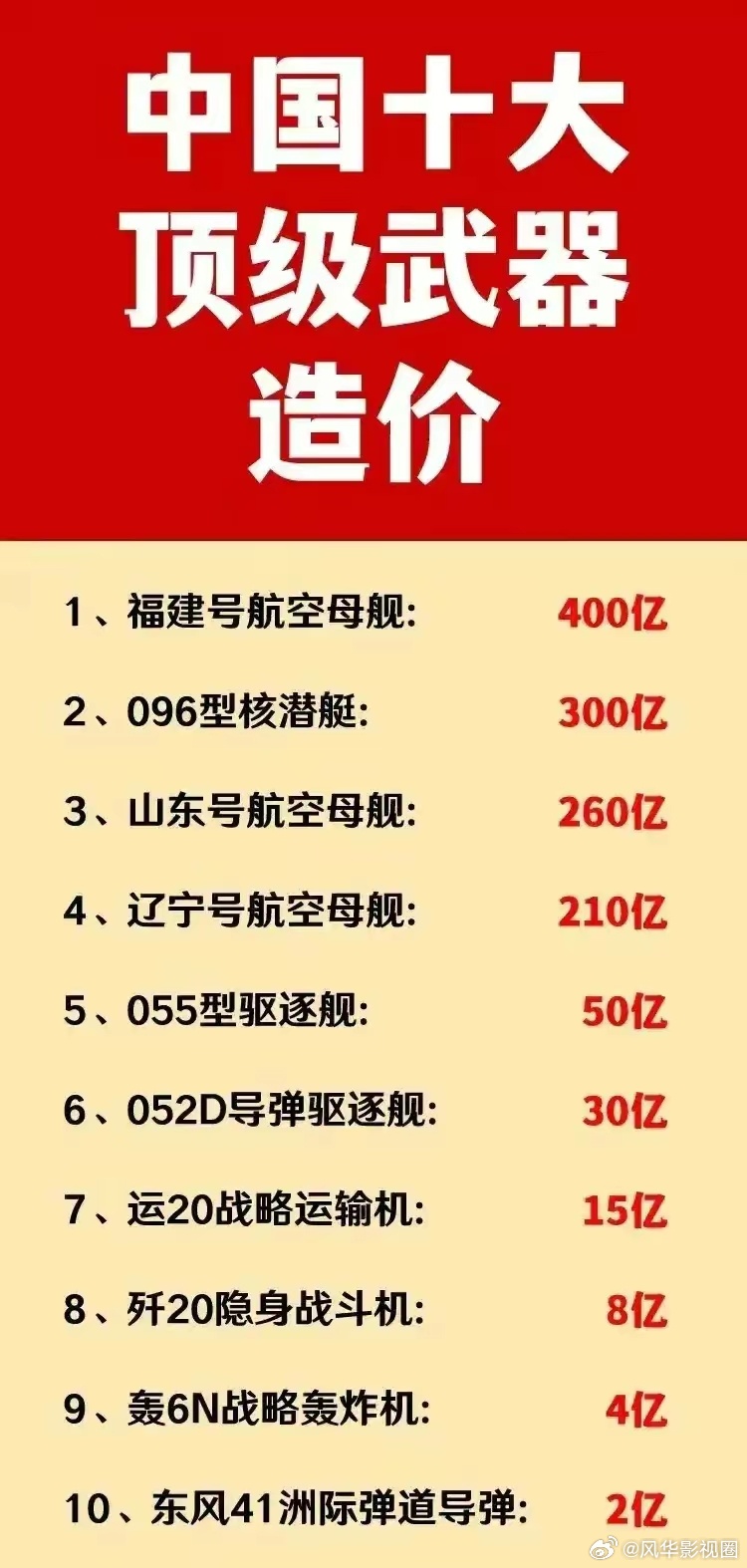 中国十大顶级武器造价

1、福建号航空母舰: 400亿

2、096型核潜艇: 300亿

3、山东号航空母舰: 260亿

4、辽宁号航空母舰: 210亿

5、055型驱逐舰: 50亿

6、052D导弹驱逐舰: 30亿

7、运20战略运输机: 15亿

8、歼20隐身战斗机: 8亿

9、轰6N战略轰炸机: 4亿

10、东风41洲际弹道导弹: 2亿

@风华影视圈